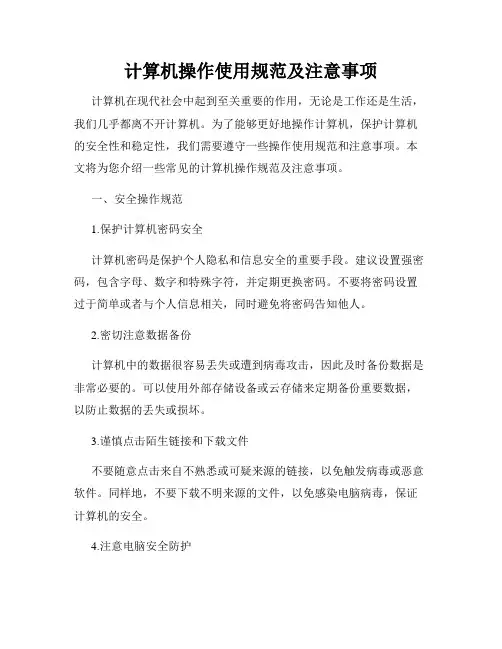 计算机操作使用规范及注意事项

计算机在现代社会中起到至关重要的作用，无论是工作还是生活，我们几乎都离不开计算机。为了能够更好地操作计算机，保护计算机的安全性和稳定性，我们需要遵守一些操作使用规范和注意事项。本文将为您介绍一些常见的计算机操作规范及注意事项。

一、安全操作规范

1.保护计算机密码安全

计算机密码是保护个人隐私和信息安全的重要手段。建议设置强密码，包含字母、数字和特殊字符，并定期更换密码。不要将密码设置过于简单或者与个人信息相关，同时避免将密码告知他人。

2.密切注意数据备份

计算机中的数据很容易丢失或遭到病毒攻击，因此及时备份数据是非常必要的。可以使用外部存储设备或云存储来定期备份重要数据，以防止数据的丢失或损坏。

3.谨慎点击陌生链接和下载文件

不要随意点击来自不熟悉或可疑来源的链接，以免触发病毒或恶意软件。同样地，不要下载不明来源的文件，以免感染电脑病毒，保证计算机的安全。

4.注意电脑安全防护